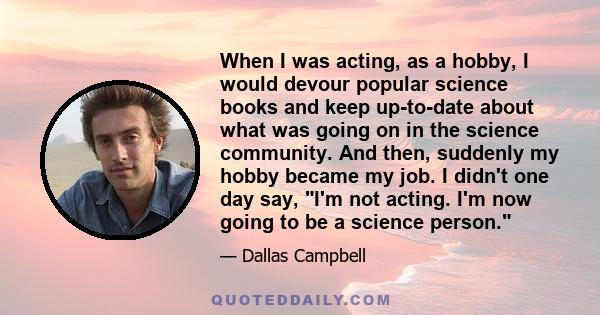 When I was acting, as a hobby, I would devour popular science books and keep up-to-date about what was going on in the science community. And then, suddenly my hobby became my job. I didn't one day say, "I'm not acting. I'm now going to be a science person."

— Dallas Campbell

QUOTEDDAILY.COM